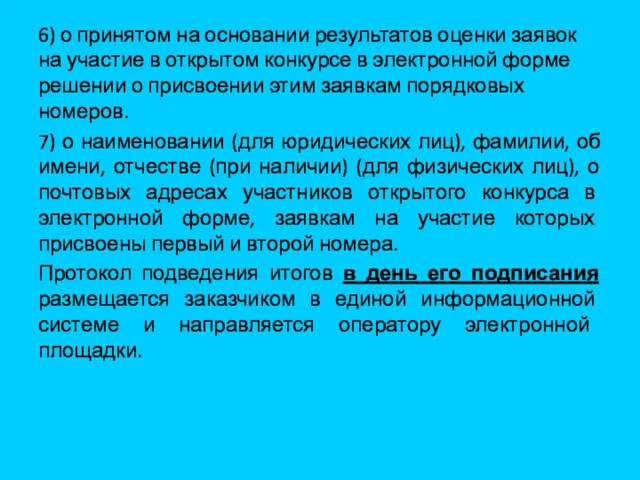 6) о принятом на основании результатов оценки заявок на участие в открытом конкурсе в электронной форме решении о присвоении этим заявкам порядковых номеров.

7) о наименовании (для юридических лиц), фамилии, об имени, отчестве (при наличии) (для физических лиц), о почтовых адресах участников открытого конкурса в электронной форме, заявкам на участие которых присвоены первый и второй номера.

Протокол подведения итогов в день его подписания размещается заказчиком в единой информационной системе и направляется оператору электронной площадки.